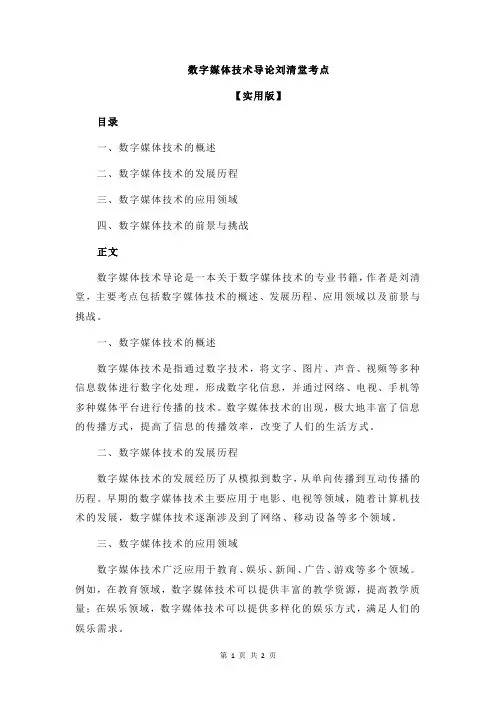 数字媒体技术导论刘清堂考点

【实用版】

目录

一、数字媒体技术的概述

二、数字媒体技术的发展历程

三、数字媒体技术的应用领域

四、数字媒体技术的前景与挑战

正文

数字媒体技术导论是一本关于数字媒体技术的专业书籍，作者是刘清堂，主要考点包括数字媒体技术的概述、发展历程、应用领域以及前景与挑战。

一、数字媒体技术的概述

数字媒体技术是指通过数字技术，将文字、图片、声音、视频等多种信息载体进行数字化处理，形成数字化信息，并通过网络、电视、手机等多种媒体平台进行传播的技术。数字媒体技术的出现，极大地丰富了信息的传播方式，提高了信息的传播效率，改变了人们的生活方式。

二、数字媒体技术的发展历程

数字媒体技术的发展经历了从模拟到数字，从单向传播到互动传播的历程。早期的数字媒体技术主要应用于电影、电视等领域，随着计算机技术的发展，数字媒体技术逐渐涉及到了网络、移动设备等多个领域。

三、数字媒体技术的应用领域

数字媒体技术广泛应用于教育、娱乐、新闻、广告、游戏等多个领域。例如，在教育领域，数字媒体技术可以提供丰富的教学资源，提高教学质量；在娱乐领域，数字媒体技术可以提供多样化的娱乐方式，满足人们的娱乐需求。

第 1 页 共 2 页